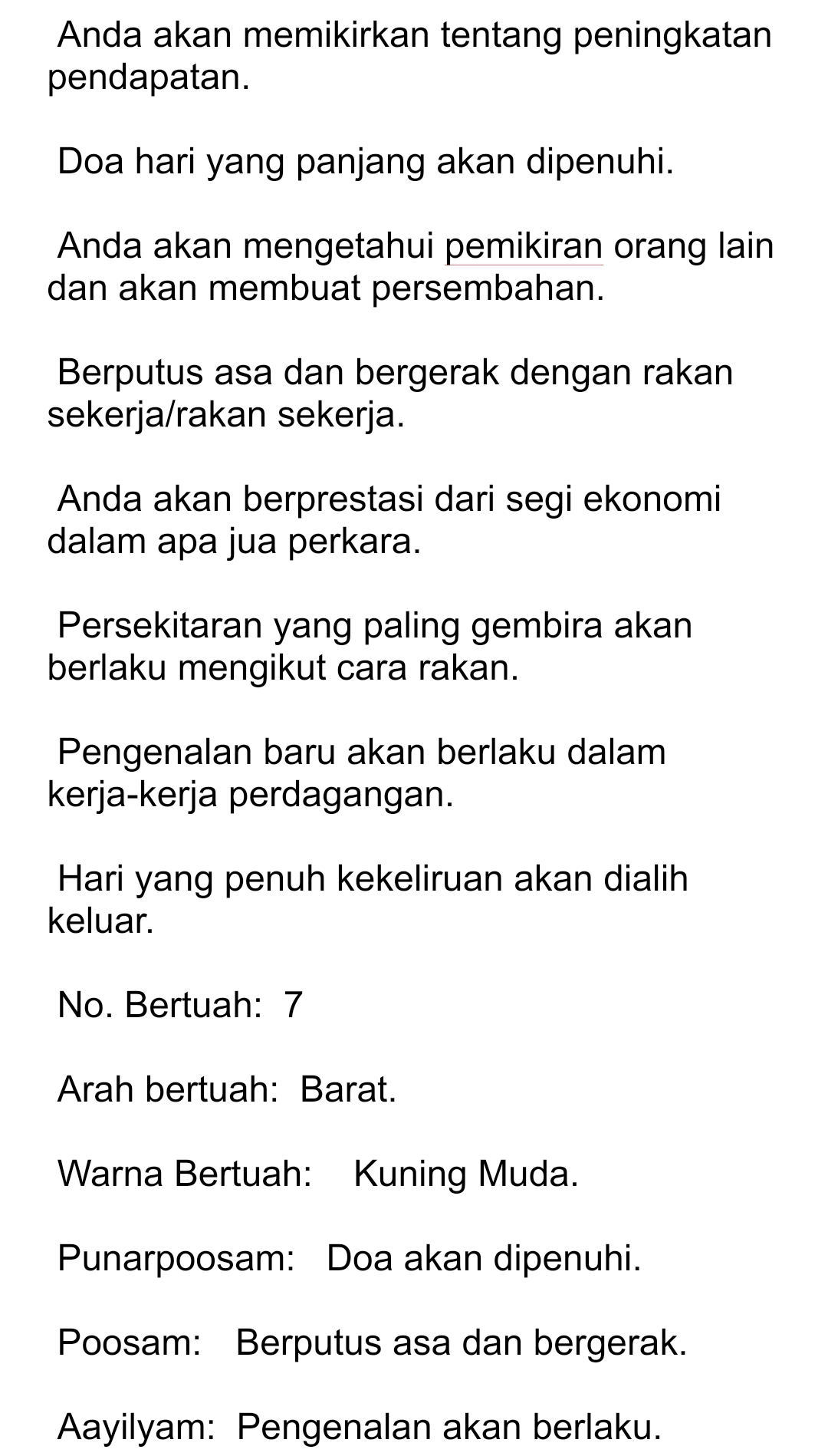 Anda akan memikirkan tentang peningkatan pendapatan.

Doa hari yang panjang akan dipenuhi.

Anda akan mengetahui pemikiran orang lain dan akan membuat persembahan.

Berputus asa dan bergerak dengan rakan sekerja/rakan sekerja.

Anda akan berprestasi dari segi ekonomi dalam apa jua perkara.

Persekitaran yang paling gembira akan berlaku mengikut cara rakan.

Pengenalan baru akan berlaku dalam kerja-kerja perdagangan.

Hari yang penuh kekeliruan akan dialih keluar.

No. Bertuah: 7

Arah bertuah: Barat.

Warna Bertuah: Kuning Muda.

Punarpoosam: Doa akan dipenuhi.

Poosam: Berputus asa dan bergerak.

Aayilyam: Pengenalan akan berlaku.